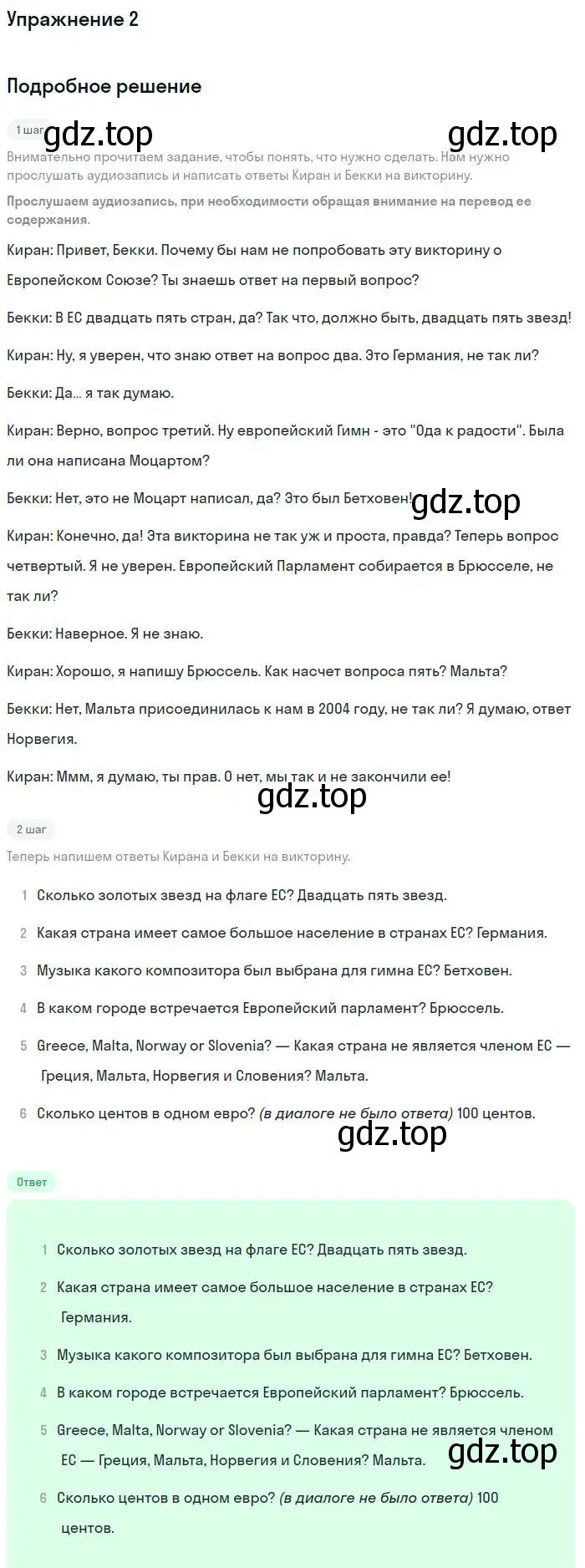 Упражнение 2

Подробное решение

1 шаг gdz.top gdz.top

Внимательно прочитаем задание, чтобы понять, что нужно сделать. Нам нужно прослушать аудиозапись и написать ответы Киран и Бекки на викторину.

Прослушаем аудиозапись, при необходимости обращая внимание на перевод ее содержания.

Киран: Привет, Бекки. Почему бы нам не попробовать эту викторину о Европейском Союзе? Ты знаешь ответ на первый вопрос?

Бекки: В ЕС двадцать пять стран, да? Так что, должно быть, двадцать пять звезд!

Киран: Ну, я уверен, что знаю ответ на вопрос два. Это Германия, не так ли?

Бекки: Да... я так думаю.

Киран: Верно, вопрос третий. Ну европейский Гимн - это "Ода к радости". Была ли она написана Моцартом?

Бекки: Нет, это не Моцарт написал, да? Это был Бетховен! gdz.top

Киран: Конечно, да! Эта викторина не так уж и проста, правда? Теперь вопрос четвертый. Я не уверен. Европейский Парламент собирается в Брюсселе, не так ли?

Бекки: Наверное. Я не знаю.

Киран: Хорошо, я напишу Брюссель. Как насчет вопроса пять? Мальта?

Бекки: Нет, Мальта присоединилась к нам в 2004 году, не так ли? Я думаю, ответ Норвегия.

Киран: Ммм, я думаю, ты прав. О нет, мы так и не закончили ее!

gdz.top

2 шаг

Теперь напишем ответы Кирана и Бекки на викторину.

1 Сколько золотых звезд на флаге ЕС? Двадцать пять звезд.

2 Какая страна имеет самое большое население в странах ЕС? Германия.

3 Музыка какого композитора был выбрана для гимна ЕС? Бетховен.

4 В каком городе встречается Европейский парламент? Брюссель.

5 Greece, Malta, Norway or Slovenia? — Какая страна не является членом ЕС — Греция, Мальта, Норвегия и Словения? Мальта.

6 Сколько центов в одном евро? (в диалоге не было ответа) 100 центов.

gdz.top

Ответ

1 Сколько золотых звезд на флаге ЕС? Двадцать пять звезд.

2 Какая страна имеет самое большое население в странах ЕС? Германия.

3 Музыка какого композитора был выбрана для гимна ЕС? Бетховен.

4 В каком городе встречается Европейский парламент? Брюссель.

5 Greece, Malta, Norway or Slovenia? — Какая страна не является членом ЕС — Греция, Мальта, Норвегия и Словения? Мальта. gdz.top

6 Сколько центов в одном евро? (в диалоге не было ответа) 100 центов.